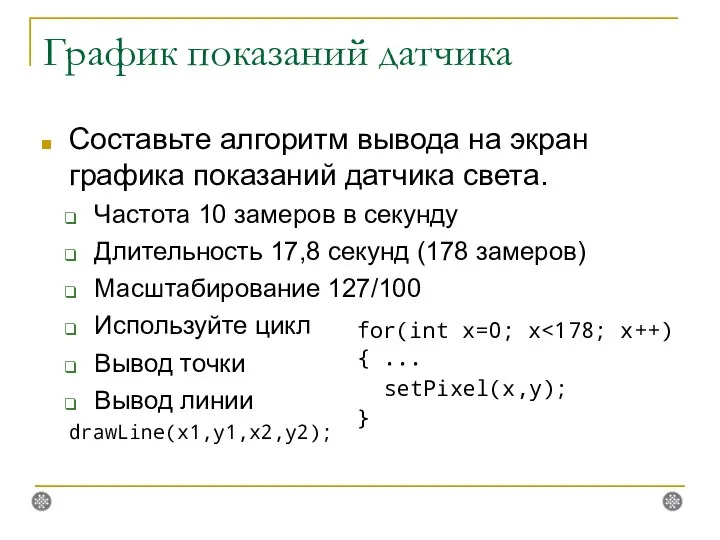 График показаний датчика

Составьте алгоритм вывода на экран графика показаний датчика света.

Частота 10 замеров в секунду

Длительность 17,8 секунд (178 замеров)

Масштабирование 127/100

Используйте цикл

Вывод точки

Вывод линии

drawLine(x1,y1,x2,y2);

for(int x=0; x<178; x++)
{ ...
  setPixel(x,y);
}